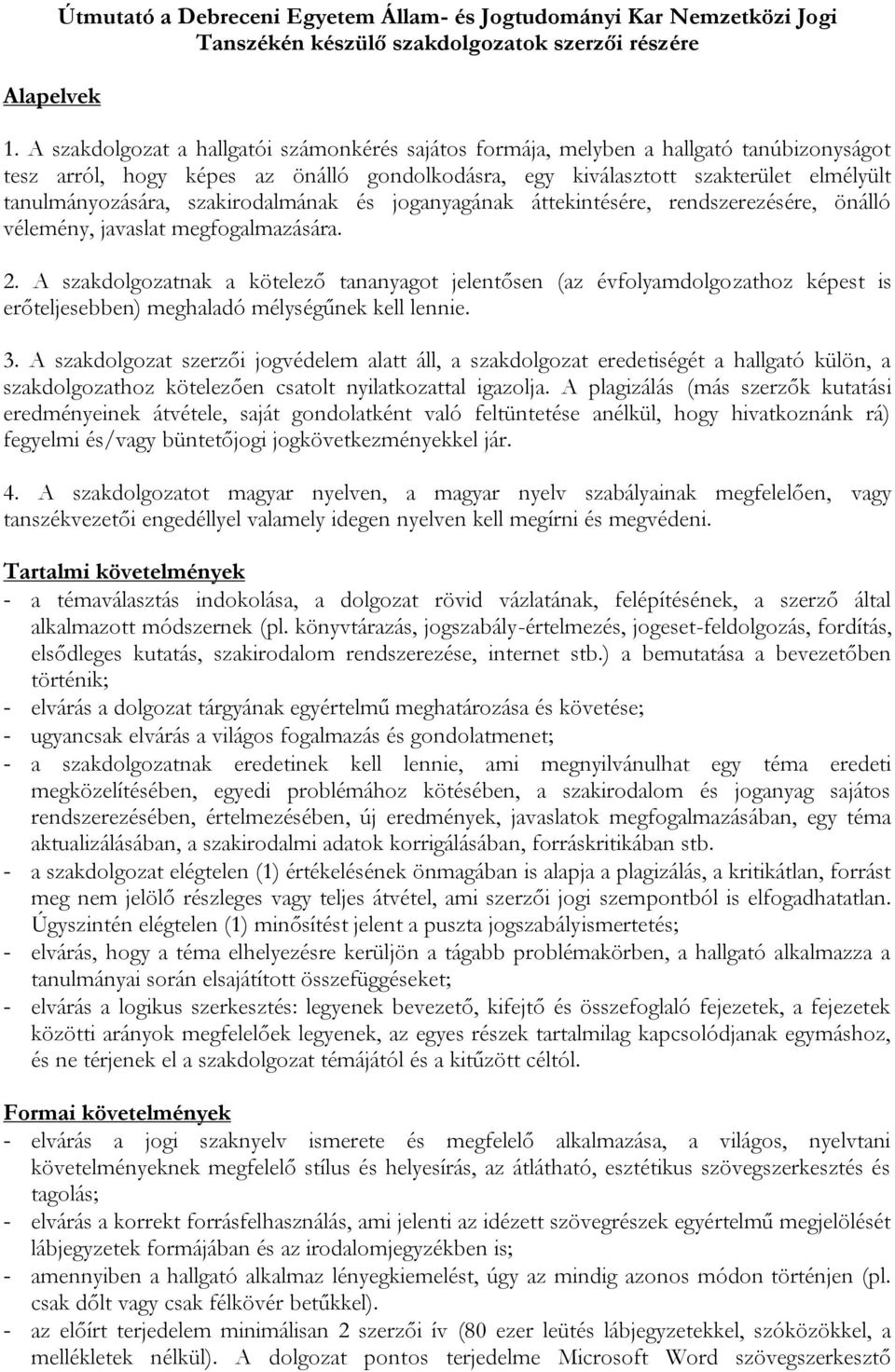 Útmutató a Debreceni Egyetem Állam- és Jogtudományi Kar Nemzetközi Jogi Tanszékén készülő szakdolgozatok szerzői részére

Alapelvek

1. A szakdolgozat a hallgatói számonkérés sajátos formája, melyben a hallgató tanúbizonyságot tesz arról, hogy képes az önálló gondolkodásra, egy kiválasztott szakterület elmélyült tanulmányozására, szakirodalmának és joganyagának áttekintésére, rendszerezésére, önálló vélemény, javaslat megfogalmazására.

2. A szakdolgozatnak a kötelező tananyagot jelentősen (az évfolyamdolgozathoz képest is erőteljesebben) meghaladó mélységűnek kell lennie.

3. A szakdolgozat szerzői jogvédelem alatt áll, a szakdolgozat eredetiségét a hallgató külön, a szakdolgozathoz kötelezően csatolt nyilatkozattal igazolja. A plagizálás (más szerzők kutatási eredményeinek átvétele, saját gondolatként való feltüntetése anélkül, hogy hivatkoznánk rá) fegyelmi és/vagy büntetőjogi jogkövetkezményekkel jár.

4. A szakdolgozatot magyar nyelven, a magyar nyelv szabályainak megfelelően, vagy tanszékvezetői engedéllyel valamely idegen nyelven kell megírni és megvédeni.

Tartalmi követelmények
- a témaválasztás indokolása, a dolgozat rövid vázlatának, felépítésének, a szerző által alkalmazott módszernek (pl. könyvtárazás, jogszabály-értelmezés, jogeset-feldolgozás, fordítás, elsődleges kutatás, szakirodalom rendszerezése, internet stb.) a bemutatása a bevezetőben történik;
- elvárás a dolgozat tárgyának egyértelmű meghatározása és követése;
- ugyancsak elvárás a világos fogalmazás és gondolatmenet;
- a szakdolgozatnak eredetinek kell lennie, ami megnyilvánulhat egy téma eredeti megközelítésében, egyedi problémához kötésében, a szakirodalom és joganyag sajátos rendszerezésében, értelmezésében, új eredmények, javaslatok megfogalmazásában, egy téma aktualizálásában, a szakirodalmi adatok korrigálásában, forráskritikában stb.
- a szakdolgozat elégtelen (1) értékelésének önmagában is alapja a plagizálás, a kritikátlan, forrást meg nem jelölő részleges vagy teljes átvétel, ami szerzői jogi szempontból is elfogadhatatlan. Úgyszintén elégtelen (1) minősítést jelent a puszta jogszabályismertetés;
- elvárás, hogy a téma elhelyezésre kerüljön a tágabb problémakörben, a hallgató alkalmazza a tanulmányai során elsajátított összefüggéseket;
- elvárás a logikus szerkesztés: legyenek bevezető, kifejtő és összefoglaló fejezetek, a fejezetek közötti arányok megfelelőek legyenek, az egyes részek tartalmilag kapcsolódjanak egymáshoz, és ne térjenek el a szakdolgozat témájától és a kitűzött céltól.

Formai követelmények
- elvárás a jogi szaknyelv ismerete és megfelelő alkalmazása, a világos, nyelvtani követelményeknek megfelelő stílus és helyesírás, az átlátható, esztétikus szövegszerkesztés és tagolás;
- elvárás a korrekt forrásfelhasználás, ami jelenti az idézett szövegrészek egyértelmű megjelölését lábjegyzetek formájában és az irodalomjegyzékben is;
- amennyiben a hallgató alkalmaz lényegkiemelést, úgy az mindig azonos módon történjen (pl. csak dőlt vagy csak félkövér betűkkel).
- az előírt terjedelem minimálisan 2 szerzői ív (80 ezer leütés lábjegyzetekkel, szóközökkel, a mellékletek nélkül). A dolgozat pontos terjedelme Microsoft Word szövegszerkesztő